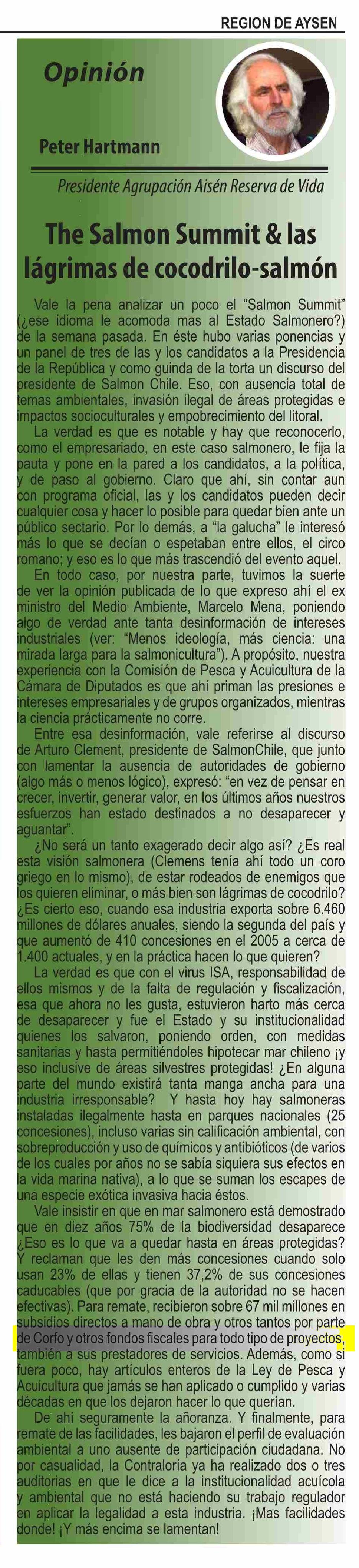 REGION DE AYSEN

Opinión

Peter Hartmann

Presidente Agrupación Aisén Reserva de Vida

The Salmon Summit & las lágrimas de cocodrilo-salmón

Vale la pena analizar un poco el "Salmon Summit" (¿ese idioma le acomoda mas al Estado Salmonero?) de la semana pasada. En éste hubo varias ponencias y un panel de tres de las y los candidatos a la Presidencia de la República y como guinda de la torta un discurso del presidente de Salmon Chile. Eso, con ausencia total de temas ambientales, invasión ilegal de áreas protegidas e impactos socioculturales y empobrecimiento del litoral.

La verdad es que es notable y hay que reconocerlo, como el empresariado, en este caso salmonero, le fija la pauta y pone en la pared a los candidatos, a la política, y de paso al gobierno. Claro que ahí, sin contar aun con programa oficial, las y los candidatos pueden decir cualquier cosa y hacer lo posible para quedar bien ante un público sectario. Por lo demás, a "la galucha" le interesó más lo que se decían o espetaban entre ellos, el circo romano; y eso es lo que más trascendió del evento aquel.

En todo caso, por nuestra parte, tuvimos la suerte de ver la opinión publicada de lo que expreso ahí el ex ministro del Medio Ambiente, Marcelo Mena, poniendo algo de verdad ante tanta desinformación de intereses industriales (ver: "Menos ideología, más ciencia: una mirada larga para la salmonicultura"). A propósito, nuestra experiencia con la Comisión de Pesca y Acuicultura de la Cámara de Diputados es que ahí priman las presiones e intereses empresariales y de grupos organizados, mientras la ciencia prácticamente no corre.

Entre esa desinformación, vale referirse al discurso de Arturo Clement, presidente de SalmonChile, que junto con lamentar la ausencia de autoridades de gobierno (algo más o menos lógico), expresó: "en vez de pensar en crecer, invertir, generar valor, en los últimos años nuestros esfuerzos han estado destinados a no desaparecer y aguantar".

¿No será un tanto exagerado decir algo así? ¿Es real esta visión salmonera (Clemens tenía ahí todo un coro griego en lo mismo), de estar rodeados de enemigos que los quieren eliminar, o más bien son lágrimas de cocodrilo? ¿Es cierto eso, cuando esa industria exporta sobre 6.460 millones de dólares anuales, siendo la segunda del país y que aumentó de 410 concesiones en el 2005 a cerca de 1.400 actuales, y en la práctica hacen lo que quieren?

La verdad es que con el virus ISA, responsabilidad de ellos mismos y de la falta de regulación y fiscalización, esa que ahora no les gusta, estuvieron harto más cerca de desaparecer y fue el Estado y su institucionalidad quienes los salvaron, poniendo orden, con medidas sanitarias y hasta permitiéndoles hipotecar mar chileno ¡y eso inclusive de áreas silvestres protegidas! ¿En alguna parte del mundo existirá tanta manga ancha para una industria irresponsable? Y hasta hoy hay salmoneras instaladas ilegalmente hasta en parques nacionales (25 concesiones), incluso varias sin calificación ambiental, con sobreproducción y uso de químicos y antibióticos (de varios de los cuales por años no se sabía siquiera sus efectos en la vida marina nativa), a lo que se suman los escapes de una especie exótica invasiva hacia éstos.

Vale insistir en que en mar salmonero está demostrado que en diez años 75% de la biodiversidad desaparece ¿Eso es lo que va a quedar hasta en áreas protegidas? Y reclaman que les den más concesiones cuando solo usan 23% de ellas y tienen 37,2% de sus concesiones caducables (que por gracia de la autoridad no se hacen efectivas). Para remate, recibieron sobre 67 mil millones en subsidios directos a mano de obra y otros tantos por parte de Corfo y otros fondos fiscales para todo tipo de proyectos, también a sus prestadores de servicios. Además, como si fuera poco, hay artículos enteros de la Ley de Pesca y Acuicultura que jamás se han aplicado o cumplido y varias décadas en que los dejaron hacer lo que querían.

De ahí seguramente la añoranza. Y finalmente, para remate de las facilidades, les bajaron el perfil de evaluación ambiental a uno ausente de participación ciudadana. No por casualidad, la Contraloría ya ha realizado dos o tres auditorias en que le dice a la institucionalidad acuícola y ambiental que no está haciendo su trabajo regulador en aplicar la legalidad a esta industria. ¡Mas facilidades donde! ¡Y más encima se lamentan!